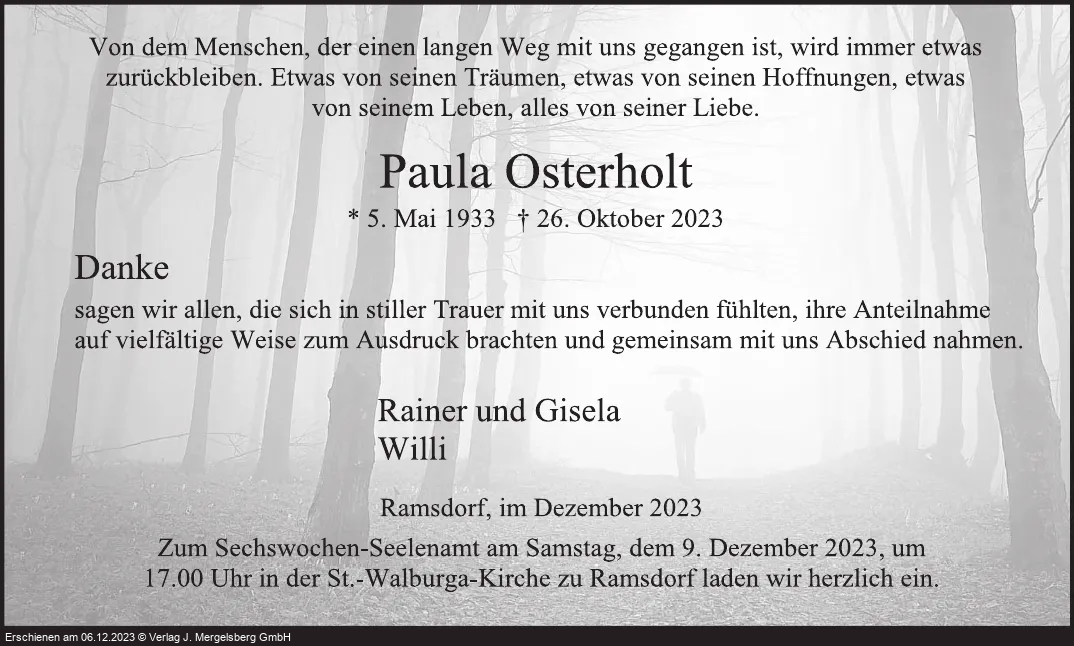 Von dem Menschen, der einen langen Weg mit uns gegangen ist, wird immer etwas zurückbleiben. Etwas von seinen Träumen, etwas von seinen Hoffnungen, etwas von seinem Leben, alles von seiner Liebe.

Paula Osterholt

* 5. Mai 1933 † 26. Oktober 2023

Danke

sagen wir allen, die sich in stiller Trauer mit uns verbunden fühlten, ihre Anteilnahme auf vielfältige Weise zum Ausdruck brachten und gemeinsam mit uns Abschied nahmen.

Rainer und Gisela
Willi

Ramsdorf, im Dezember 2023

Zum Sechswochen-Seelenamt am Samstag, dem 9. Dezember 2023, um 17.00 Uhr in der St.-Walburga-Kirche zu Ramsdorf laden wir herzlich ein.

Erschienen am 06.12.2023 © Verlag J. Mergelsberg GmbH